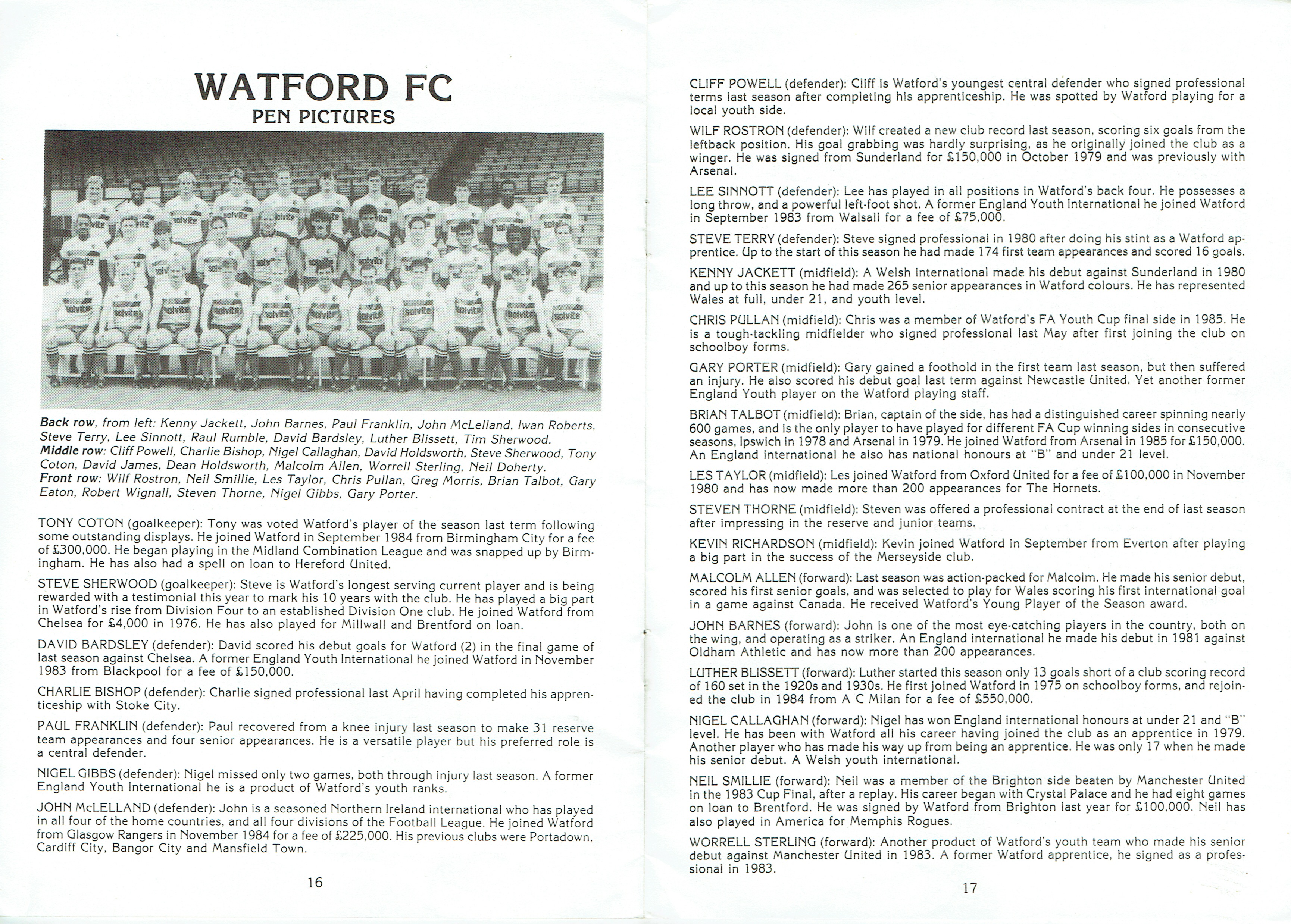 WATFORD FC
PEN PICTURES

solvite

Back row, from left: Kenny Jackett, John Barnes, Paul Franklin, John McLelland, Iwan Roberts, Steve Terry, Lee Sinnott, Raul Rumble, David Bardsley, Luther Blissett, Tim Sherwood.
Middle row: Cliff Powell, Charlie Bishop, Nigel Callaghan, David Holdsworth, Steve Sherwood, Tony Coton, David James, Dean Holdsworth, Malcolm Allen, Worrell Sterling, Neil Doherty.
Front row: Wilf Rostron, Neil Smillie, Les Taylor, Chris Pullan, Greg Morris, Brian Talbot, Gary Eaton, Robert Wignall, Steven Thorne, Nigel Gibbs, Gary Porter.

TONY COTON (goalkeeper): Tony was voted Watford's player of the season last term following some outstanding displays. He joined Watford in September 1984 from Birmingham City for a fee of £300,000. He began playing in the Midland Combination League and was snapped up by Birmingham. He has also had a spell on loan to Hereford United.

STEVE SHERWOOD (goalkeeper): Steve is Watford's longest serving current player and is being rewarded with a testimonial this year to mark his 10 years with the club. He has played a big part in Watford's rise from Division Four to an established Division One club. He joined Watford from Chelsea for £4,000 in 1976. He has also played for Millwall and Brentford on loan.

DAVID BARDSLEY (defender): David scored his debut goals for Watford (2) in the final game of last season against Chelsea. A former England Youth International he joined Watford in November 1983 from Blackpool for a fee of £150,000.

CHARLIE BISHOP (defender): Charlie signed professional last April having completed his apprenticeship with Stoke City.

PAUL FRANKLIN (defender): Paul recovered from a knee injury last season to make 31 reserve team appearances and four senior appearances. He is a versatile player but his preferred role is a central defender.

NIGEL GIBBS (defender): Nigel missed only two games, both through injury last season. A former England Youth International he is a product of Watford's youth ranks.

JOHN McLELLAND (defender): John is a seasoned Northern Ireland international who has played in all four of the home countries, and all four divisions of the Football League. He joined Watford from Glasgow Rangers in November 1984 for a fee of £225,000. His previous clubs were Portadown, Cardiff City, Bangor City and Mansfield Town.

16

CLIFF POWELL (defender): Cliff is Watford's youngest central defender who signed professional terms last season after completing his apprenticeship. He was spotted by Watford playing for a local youth side.

WILF ROSTRON (defender): Wilf created a new club record last season, scoring six goals from the leftback position. His goal grabbing was hardly surprising, as he originally joined the club as a winger. He was signed from Sunderland for £150,000 in October 1979 and was previously with Arsenal.

LEE SINNOTT (defender): Lee has played in all positions in Watford's back four. He possesses a long throw, and a powerful left-foot shot. A former England Youth International he joined Watford in September 1983 from Walsall for a fee of £75,000.

STEVE TERRY (defender): Steve signed professional in 1980 after doing his stint as a Watford apprentice. Up to the start of this season he had made 174 first team appearances and scored 16 goals.

KENNY JACKETT (midfield): A Welsh international made his debut against Sunderland in 1980 and up to this season he had made 265 senior appearances in Watford colours. He has represented Wales at full, under 21, and youth level.

CHRIS PULLAN (midfield): Chris was a member of Watford's FA Youth Cup final side in 1985. He is a tough-tackling midfielder who signed professional last May after first joining the club on schoolboy forms.

GARY PORTER (midfield): Gary gained a foothold in the first team last season, but then suffered an injury. He also scored his debut goal last term against Newcastle United. Yet another former England Youth player on the Watford playing staff.

BRIAN TALBOT (midfield): Brian, captain of the side, has had a distinguished career spinning nearly 600 games, and is the only player to have played for different FA Cup winning sides in consecutive seasons, Ipswich in 1978 and Arsenal in 1979. He joined Watford from Arsenal in 1985 for £150,000. An England international he also has national honours at "B" and under 21 level.

LES TAYLOR (midfield): Les joined Watford from Oxford United for a fee of £100,000 in November 1980 and has now made more than 200 appearances for The Hornets.

STEVEN THORNE (midfield): Steven was offered a professional contract at the end of last season after impressing in the reserve and junior teams.

KEVIN RICHARDSON (midfield): Kevin joined Watford in September from Everton after playing a big part in the success of the Merseyside club.

MALCOLM ALLEN (forward): Last season was action-packed for Malcolm. He made his senior debut, scored his first senior goals, and was selected to play for Wales scoring his first international goal in a game against Canada. He received Watford's Young Player of the Season award.

JOHN BARNES (forward): John is one of the most eye-catching players in the country, both on the wing, and operating as a striker. An England international he made his debut in 1981 against Oldham Athletic and has now more than 200 appearances.

LUTHER BLISSETT (forward): Luther started this season only 13 goals short of a club scoring record of 160 set in the 1920s and 1930s. He first joined Watford in 1975 on schoolboy forms, and rejoined the club in 1984 from A C Milan for a fee of £550,000.

NIGEL CALLAGHAN (forward): Nigel has won England international honours at under 21 and "B" level. He has been with Watford all his career having joined the club as an apprentice in 1979. Another player who has made his way up from being an apprentice. He was only 17 when he made his senior debut. A Welsh youth international.

NEIL SMILLIE (forward): Neil was a member of the Brighton side beaten by Manchester United in the 1983 Cup Final, after a replay. His career began with Crystal Palace and he had eight games on loan to Brentford. He was signed by Watford from Brighton last year for £100,000. Neil has also played in America for Memphis Rogues.

WORRELL STERLING (forward): Another product of Watford's youth team who made his senior debut against Manchester United in 1983. A former Watford apprentice, he signed as a professional in 1983.

17